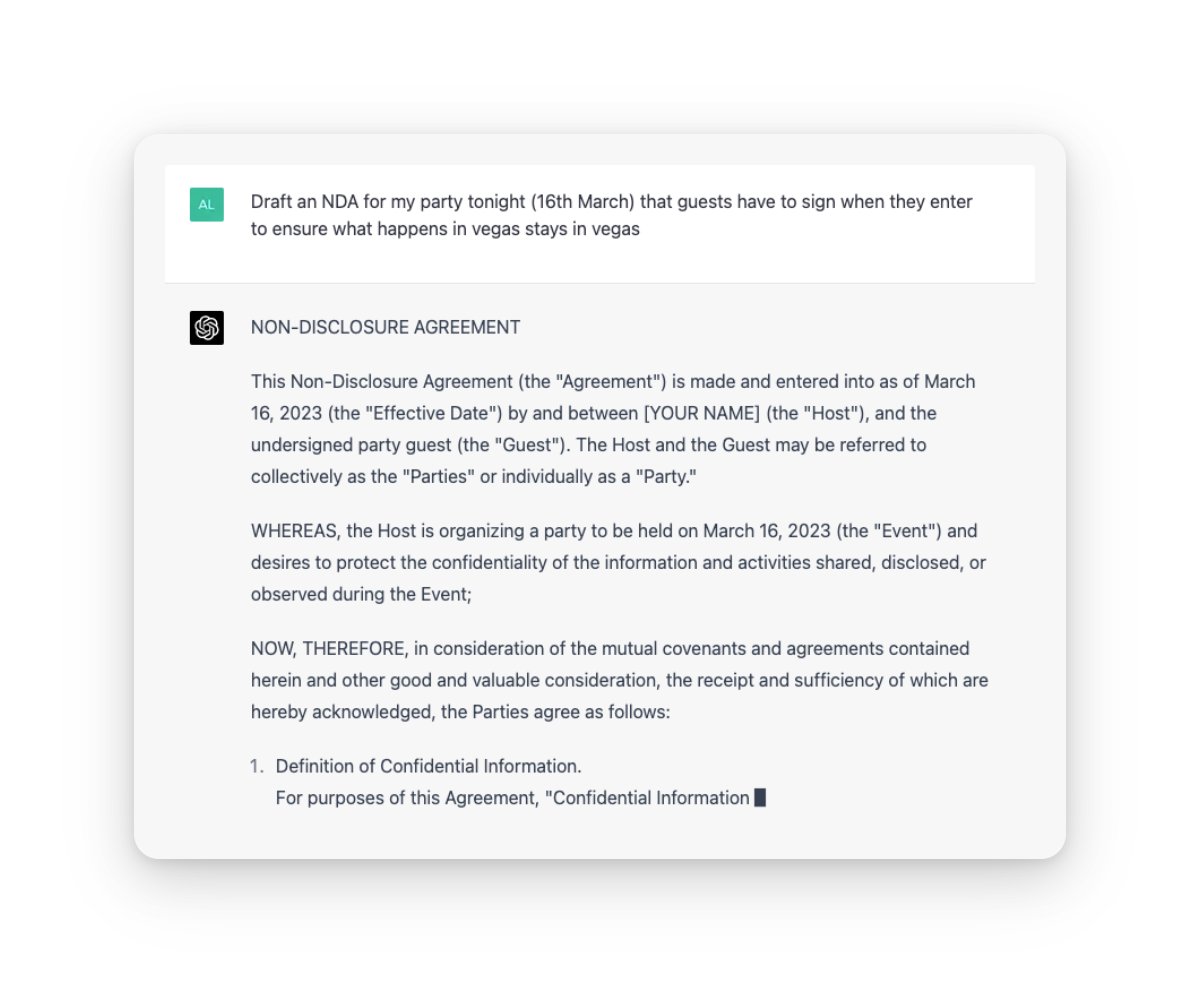 AL

Draft an NDA for my party tonight (16th March) that guests have to sign when they enter to ensure what happens in vegas stays in vegas

NON-DISCLOSURE AGREEMENT

This Non-Disclosure Agreement (the "Agreement") is made and entered into as of March 16, 2023 (the "Effective Date") by and between [YOUR NAME] (the "Host"), and the undersigned party guest (the "Guest"). The Host and the Guest may be referred to collectively as the "Parties" or individually as a "Party."

WHEREAS, the Host is organizing a party to be held on March 16, 2023 (the "Event") and desires to protect the confidentiality of the information and activities shared, disclosed, or observed during the Event;

NOW, THEREFORE, in consideration of the mutual covenants and agreements contained herein and other good and valuable consideration, the receipt and sufficiency of which are hereby acknowledged, the Parties agree as follows:

1. Definition of Confidential Information.
For purposes of this Agreement, "Confidential Information